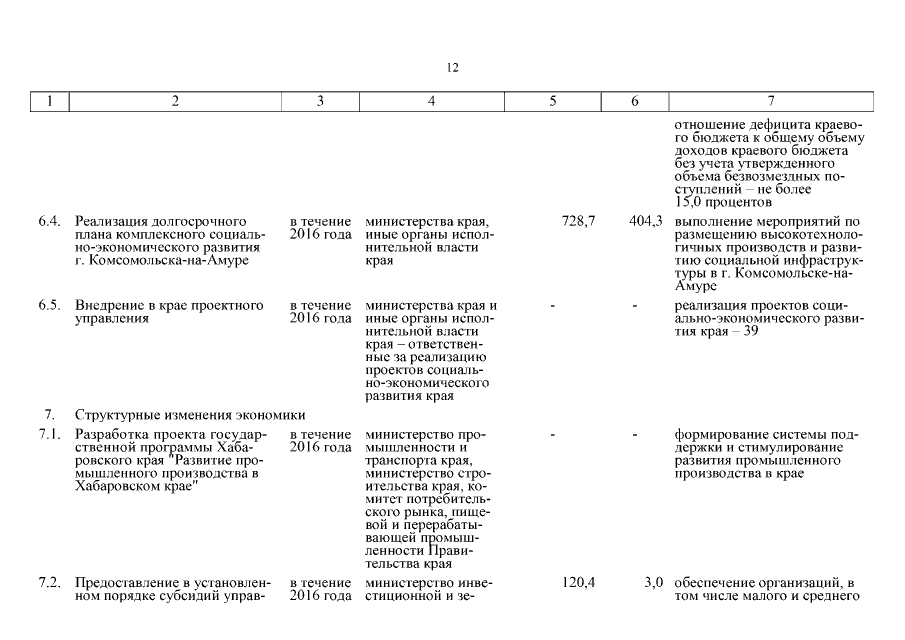 12

| 1 | 2 | 3 | 4 | 5 | 6 | 7 |
|---|---|---|---|---|---|---|
| | | | | | | отношение дефицита краевого бюджета к общему объему доходов краевого бюджета без учета утвержденного объема безвозмездных поступлений – не более 15,0 процентов |
| 6.4. | Реализация долгосрочного плана комплексного социально-экономического развития г. Комсомольска-на-Амуре | в течение 2016 года | министерства края, иные органы исполнительной власти края | 728,7 | 404,3 | выполнение мероприятий по размещению высокотехнологичных производств и развитию социальной инфраструктуры в г. Комсомольске-на-Амуре |
| 6.5. | Внедрение в крае проектного управления | в течение 2016 года | министерства края и иные органы исполнительной власти края – ответственные за реализацию проектов социально-экономического развития края | - | - | реализация проектов социально-экономического развития края – 39 |
| 7. | Структурные изменения экономики | | | | | |
| 7.1. | Разработка проекта государственной программы Хабаровского края "Развитие промышленного производства в Хабаровском крае" | в течение 2016 года | министерство промышленности и транспорта края, министерство строительства края, комитет потребительского рынка, пищевой и перерабатывающей промышленности Правительства края | - | - | формирование системы поддержки и стимулирование развития промышленного производства в крае |
| 7.2. | Предоставление в установленном порядке субсидий управ- | в течение 2016 года | министерство инвестиционной и зе- | 120,4 | 3,0 | обеспечение организаций, в том числе малого и среднего |